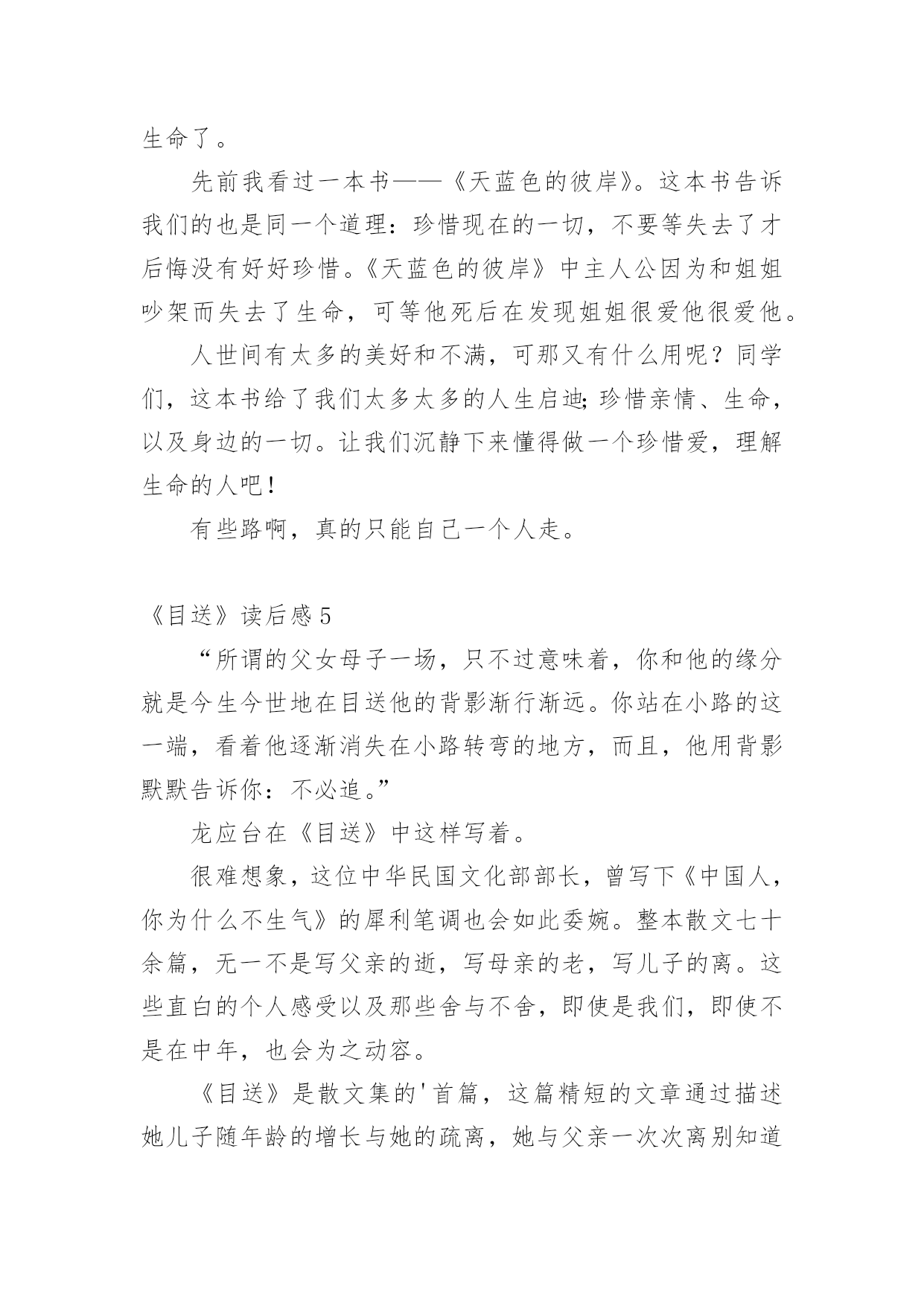 生命了。

先前我看过一本书——《天蓝色的彼岸》。这本书告诉我们的也是同一个道理：珍惜现在的一切，不要等失去了才后悔没有好好珍惜。《天蓝色的彼岸》中主人公因为和姐姐吵架而失去了生命，可等他死后在发现姐姐很爱他很爱他。

人世间有太多的美好和不满，可那又有什么用呢？同学们，这本书给了我们太多太多的人生启迪;珍惜亲情、生命，以及身边的一切。让我们沉静下来懂得做一个珍惜爱，理解生命的人吧！

有些路啊，真的只能自己一个人走。

《目送》读后感 5

“所谓的父女母子一场，只不过意味着，你和他的缘分就是今生今世地在目送他的背影渐行渐远。你站在小路的这一端，看着他逐渐消失在小路转弯的地方，而且，他用背影默默告诉你：不必追。”

龙应台在《目送》中这样写着。

很难想象，这位中华民国文化部部长，曾写下《中国人，你为什么不生气》的犀利笔调也会如此委婉。整本散文七十余篇，无一不是写父亲的逝，写母亲的老，写儿子的离。这些直白的个人感受以及那些舍与不舍，即使是我们，即使不是在中年，也会为之动容。

《目送》是散文集的'首篇，这篇精短的文章通过描述她儿子随年龄的增长与她的疏离，她与父亲一次次离别知道